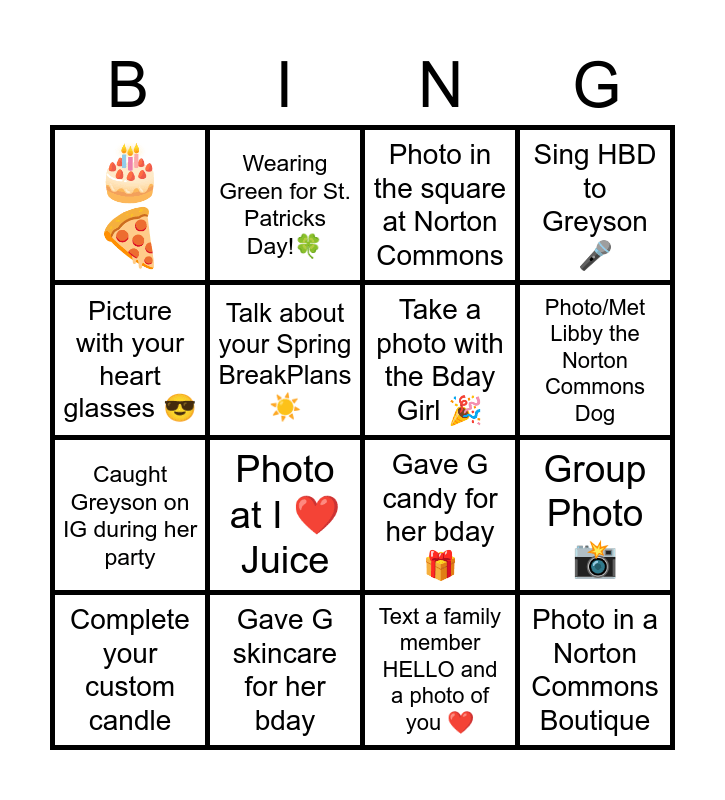 | B | I | N | G |
|---|---|---|---|
| 🎂 🍕 | Wearing Green for St. Patricks Day!🍀 | Photo in the square at Norton Commons | Sing HBD to Greyson 🎤 |
| Picture with your heart glasses 😎 | Talk about your Spring BreakPlans ☀️ | Take a photo with the Bday Girl 🎉 | Photo/Met Libby the Norton Commons Dog |
| Caught Greyson on IG during her party | Photo at I ❤️ Juice | Gave G candy for her bday 🎁 | Group Photo 📸 |
| Complete your custom candle | Gave G skincare for her bday | Text a family member HELLO and a photo of you ❤️ | Photo in a Norton Commons Boutique |